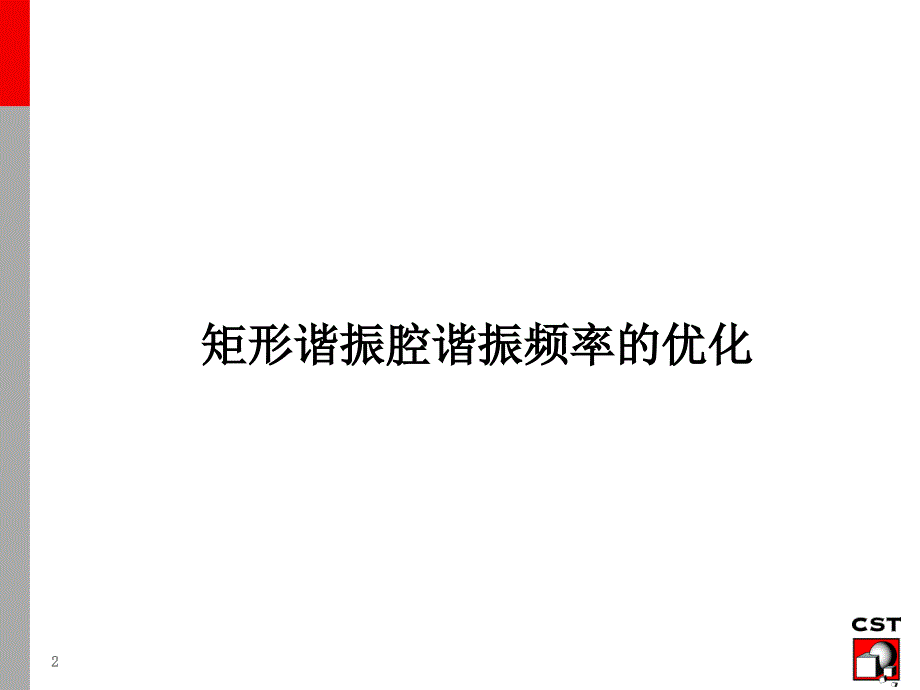 矩形谐振腔谐振频率的优化

2

CST